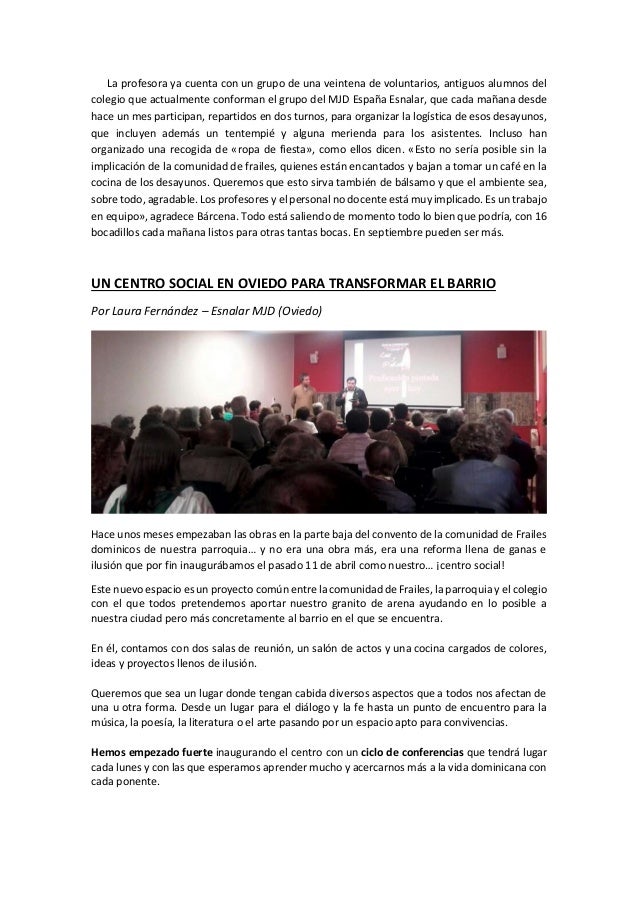 La profesora ya cuenta con un grupo de una veintena de voluntarios, antiguos alumnos del colegio que actualmente conforman el grupo del MJD España Esnalar, que cada mañana desde hace un mes participan, repartidos en dos turnos, para organizar la logística de esos desayunos, que incluyen además un tentempié y alguna merienda para los asistentes. Incluso han organizado una recogida de «ropa de fiesta», como ellos dicen. «Esto no sería posible sin la implicación de la comunidad de frailes, quienes están encantados y bajan a tomar un café en la cocina de los desayunos. Queremos que esto sirva también de bálsamo y que el ambiente sea, sobre todo, agradable. Los profesores y el personal no docente está muy implicado. Es un trabajo en equipo», agradece Bárcena. Todo está saliendo de momento todo lo bien que podría, con 16 bocadillos cada mañana listos para otras tantas bocas. En septiembre pueden ser más.

UN CENTRO SOCIAL EN OVIEDO PARA TRANSFORMAR EL BARRIO

Por Laura Fernández – Esnalar MJD (Oviedo)

Hace unos meses empezaban las obras en la parte baja del convento de la comunidad de Frailes dominicos de nuestra parroquia… y no era una obra más, era una reforma llena de ganas e ilusión que por fin inaugurábamos el pasado 11 de abril como nuestro… ¡centro social!

Este nuevo espacio es un proyecto común entre la comunidad de Frailes, la parroquia y el colegio con el que todos pretendemos aportar nuestro granito de arena ayudando en lo posible a nuestra ciudad pero más concretamente al barrio en el que se encuentra.

En él, contamos con dos salas de reunión, un salón de actos y una cocina cargados de colores, ideas y proyectos llenos de ilusión.

Queremos que sea un lugar donde tengan cabida diversos aspectos que a todos nos afectan de una u otra forma. Desde un lugar para el diálogo y la fe hasta un punto de encuentro para la música, la poesía, la literatura o el arte pasando por un espacio apto para convivencias.

Hemos empezado fuerte inaugurando el centro con un ciclo de conferencias que tendrá lugar cada lunes y con las que esperamos aprender mucho y acercarnos más a la vida dominicana con cada ponente.